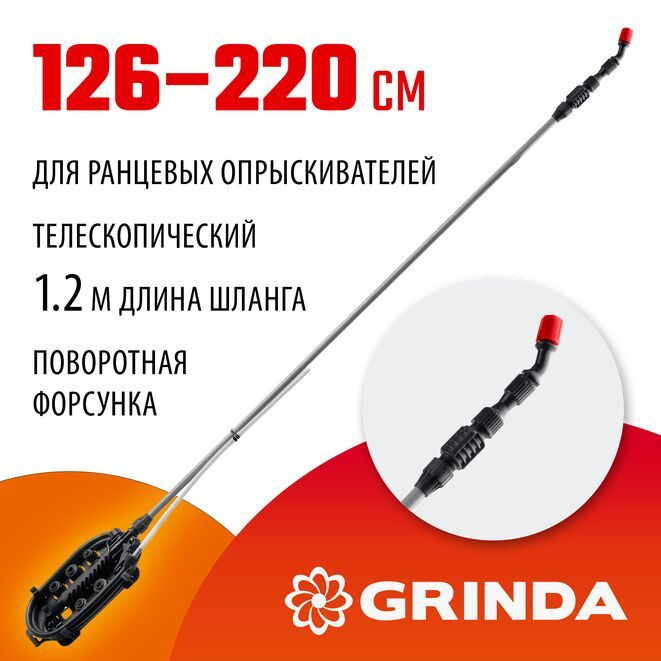 126–220 СМ

ДЛЯ РАНЦЕВЫХ ОПРЫСКИВАТЕЛЕЙ

ТЕЛЕСКОПИЧЕСКИЙ

1.2 М ДЛИНА ШЛАНГА

ПОВОРОТНАЯ ФОРСУНКА

GRINDA